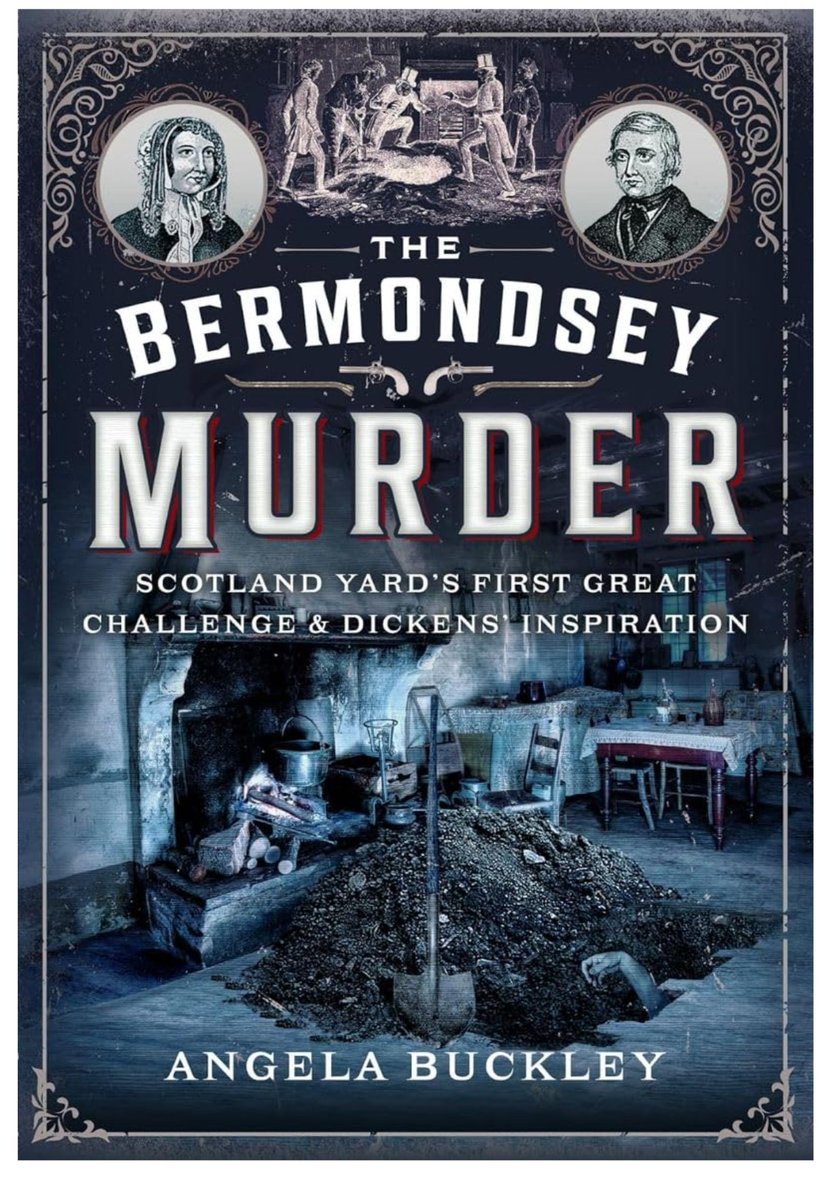 THE
BERMONDSEY
MURDER

SCOTLAND YARD'S FIRST GREAT CHALLENGE & DICKENS' INSPIRATION

ANGELA BUCKLEY